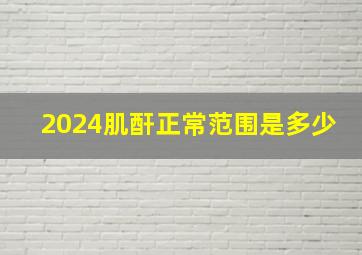 2024肌酐正常范围是多少